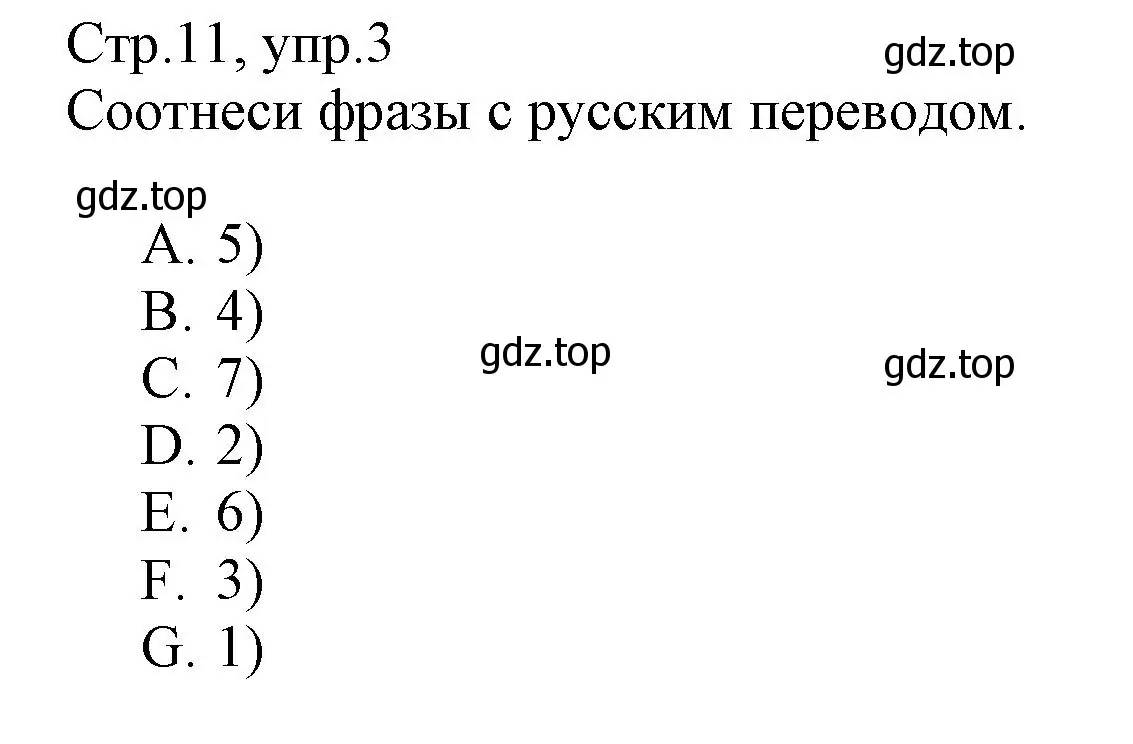 Стр.11, упр.3 gdz.top
Соотнеси фразы с русским переводом.

gdz.top
A. 5)
B. 4)
C. 7) gdz.top gdz.top
D. 2)
E. 6)
F. 3)
G. 1)